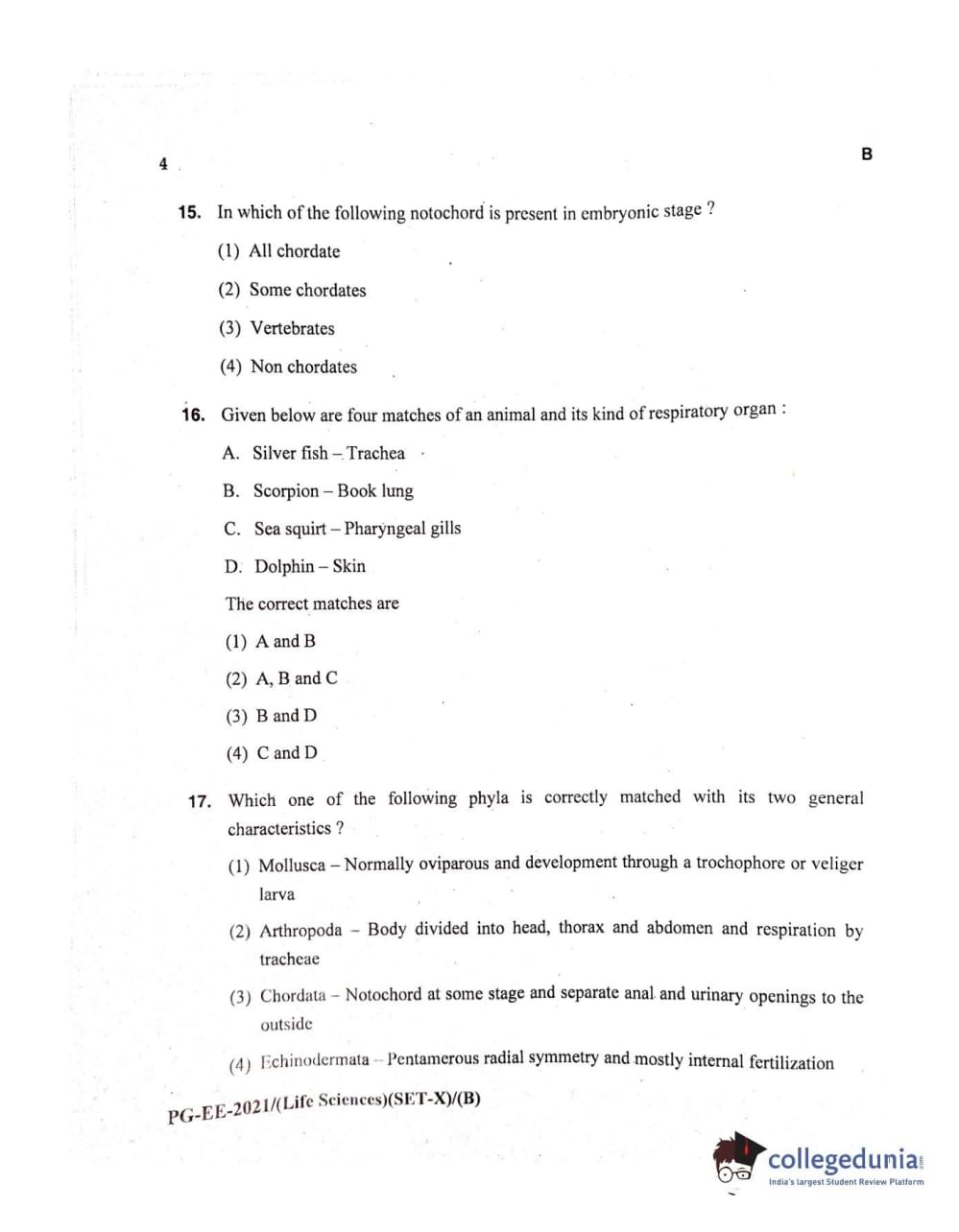 4

B

15. In which of the following notochord is present in embryonic stage ?

(1) All chordate

(2) Some chordates

(3) Vertebrates

(4) Non chordates

16. Given below are four matches of an animal and its kind of respiratory organ :

A. Silver fish – Trachea

B. Scorpion – Book lung

C. Sea squirt – Pharyngeal gills

D. Dolphin – Skin

The correct matches are

(1) A and B

(2) A, B and C

(3) B and D

(4) C and D

17. Which one of the following phyla is correctly matched with its two general characteristics ?

(1) Mollusca – Normally oviparous and development through a trochophore or veliger larva

(2) Arthropoda – Body divided into head, thorax and abdomen and respiration by tracheae

(3) Chordata – Notochord at some stage and separate anal and urinary openings to the outside

(4) Echinodermata – Pentamerous radial symmetry and mostly internal fertilization

PG-EE-2021/(Life Sciences)(SET-X)/(B)

collegedunia
India's largest Student Review Platform